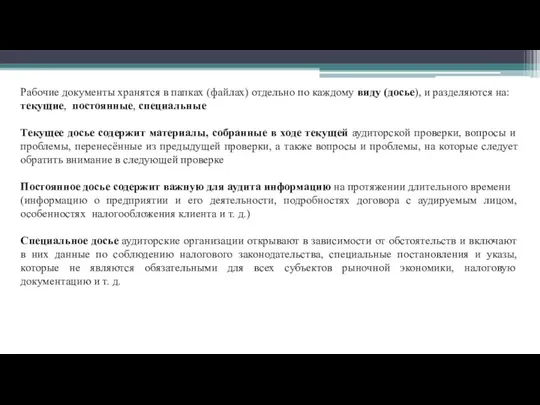 Рабочие документы хранятся в папках (файлах) отдельно по каждому виду (досье), и разделяются на: текущие, постоянные, специальные

Текущее досье содержит материалы, собранные в ходе текущей аудиторской проверки, вопросы и проблемы, перенесённые из предыдущей проверки, а также вопросы и проблемы, на которые следует обратить внимание в следующей проверке

Постоянное досье содержит важную для аудита информацию на протяжении длительного времени (информацию о предприятии и его деятельности, подробностях договора с аудируемым лицом, особенностях налогообложения клиента и т. д.)

Специальное досье аудиторские организации открывают в зависимости от обстоятельств и включают в них данные по соблюдению налогового законодательства, специальные постановления и указы, которые не являются обязательными для всех субъектов рыночной экономики, налоговую документацию и т. д.